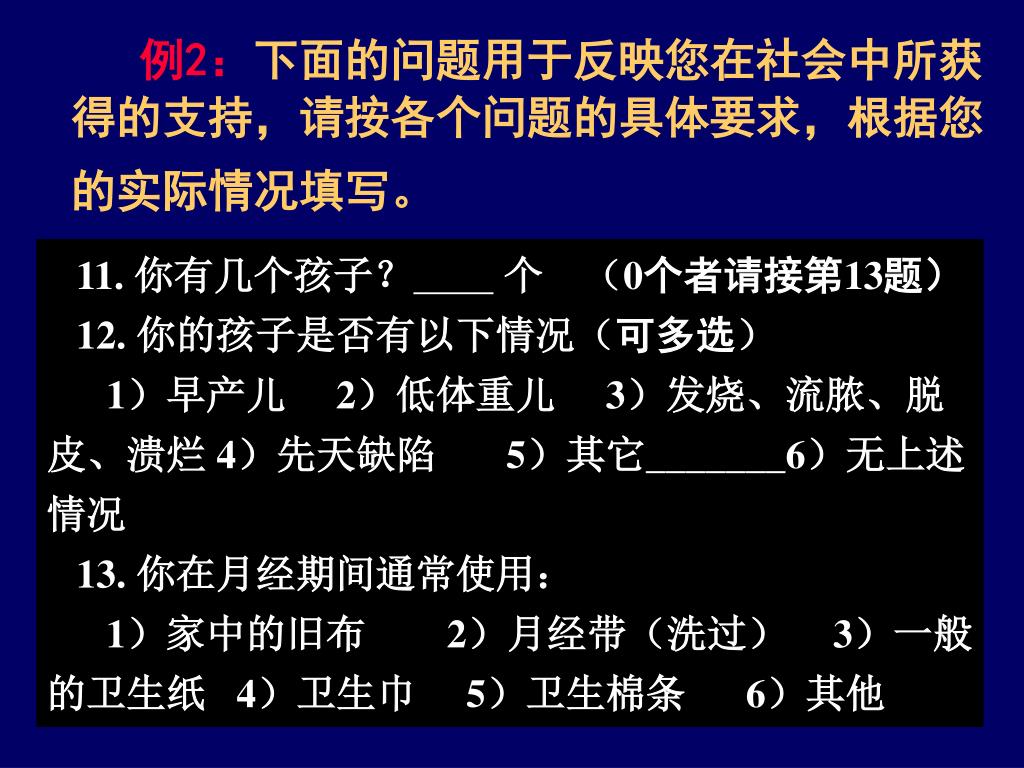 例2：下面的问题用于反映您在社会中所获得的支持，请按各个问题的具体要求，根据您的实际情况填写。

11. 你有几个孩子？____ 个 （0个者请接第13题）

12. 你的孩子是否有以下情况（可多选）

1）早产儿 2）低体重儿 3）发烧、流脓、脱皮、溃烂 4）先天缺陷 5）其它_______6）无上述情况

13. 你在月经期间通常使用：

1）家中的旧布 2）月经带（洗过） 3）一般的卫生纸 4）卫生巾 5）卫生棉条 6）其他